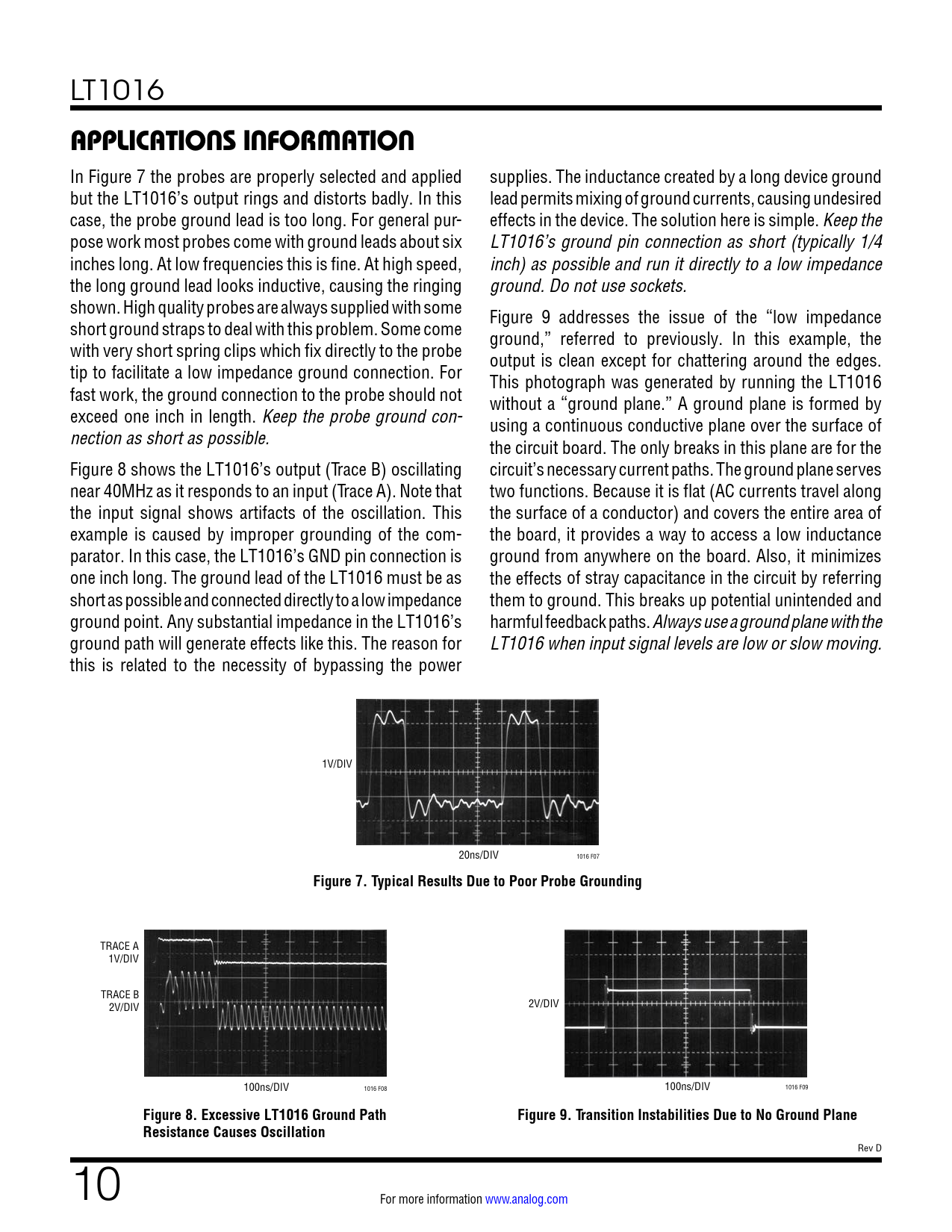 LT1016

APPLICATIONS INFORMATION

In Figure 7 the probes are properly selected and applied but the LT1016's output rings and distorts badly. In this case, the probe ground lead is too long. For general purpose work most probes come with ground leads about six inches long. At low frequencies this is fine. At high speed, the long ground lead looks inductive, causing the ringing shown. High quality probes are always supplied with some short ground straps to deal with this problem. Some come with very short spring clips which fix directly to the probe tip to facilitate a low impedance ground connection. For fast work, the ground connection to the probe should not exceed one inch in length. Keep the probe ground connection as short as possible.

Figure 8 shows the LT1016's output (Trace B) oscillating near 40MHz as it responds to an input (Trace A). Note that the input signal shows artifacts of the oscillation. This example is caused by improper grounding of the comparator. In this case, the LT1016's GND pin connection is one inch long. The ground lead of the LT1016 must be as short as possible and connected directly to a low impedance ground point. Any substantial impedance in the LT1016's ground path will generate effects like this. The reason for this is related to the necessity of bypassing the power supplies. The inductance created by a long device ground lead permits mixing of ground currents, causing undesired effects in the device. The solution here is simple. Keep the LT1016's ground pin connection as short (typically 1/4 inch) as possible and run it directly to a low impedance ground. Do not use sockets.

Figure 9 addresses the issue of the "low impedance ground," referred to previously. In this example, the output is clean except for chattering around the edges. This photograph was generated by running the LT1016 without a "ground plane." A ground plane is formed by using a continuous conductive plane over the surface of the circuit board. The only breaks in this plane are for the circuit's necessary current paths. The ground plane serves two functions. Because it is flat (AC currents travel along the surface of a conductor) and covers the entire area of the board, it provides a way to access a low inductance ground from anywhere on the board. Also, it minimizes the effects of stray capacitance in the circuit by referring them to ground. This breaks up potential unintended and harmful feedback paths. Always use a ground plane with the LT1016 when input signal levels are low or slow moving.

1V/DIV
20ns/DIV
1016 F07

Figure 7. Typical Results Due to Poor Probe Grounding

TRACE A
1V/DIV
TRACE B
2V/DIV
100ns/DIV
1016 F08

Figure 8. Excessive LT1016 Ground Path Resistance Causes Oscillation

2V/DIV
100ns/DIV
1016 F09

Figure 9. Transition Instabilities Due to No Ground Plane

Rev D

10

For more information www.analog.com